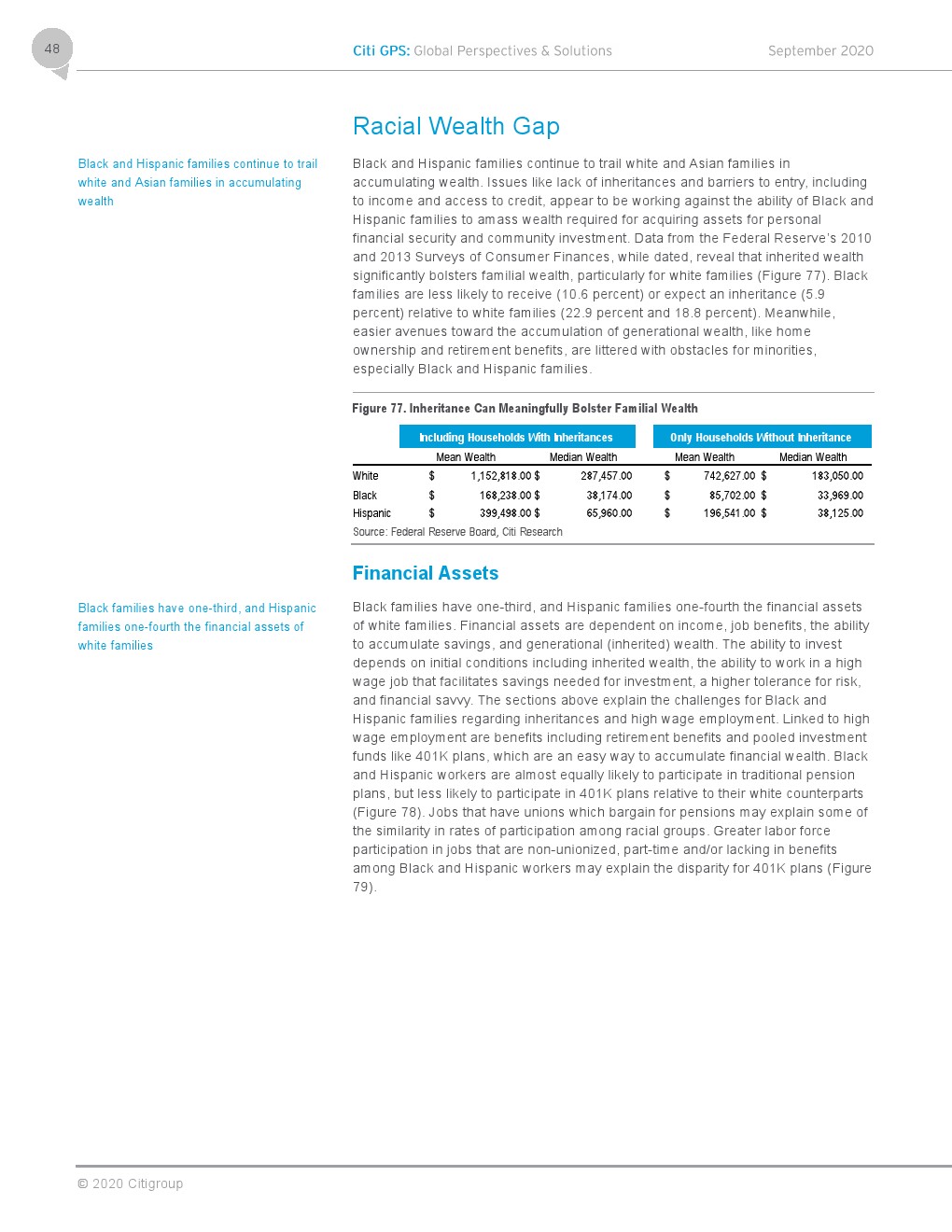 48

Citi GPS: Global Perspectives & Solutions September 2020

Racial Wealth Gap

Black and Hispanic families continue to trail white and Asian families in accumulating wealth

Black and Hispanic families continue to trail white and Asian families in accumulating wealth. Issues like lack of inheritances and barriers to entry, including to income and access to credit, appear to be working against the ability of Black and Hispanic families to amass wealth required for acquiring assets for personal financial security and community investment. Data from the Federal Reserve's 2010 and 2013 Surveys of Consumer Finances, while dated, reveal that inherited wealth significantly bolsters familial wealth, particularly for white families (Figure 77). Black families are less likely to receive (10.6 percent) or expect an inheritance (5.9 percent) relative to white families (22.9 percent and 18.8 percent). Meanwhile, easier avenues toward the accumulation of generational wealth, like home ownership and retirement benefits, are littered with obstacles for minorities, especially Black and Hispanic families.

Figure 77. Inheritance Can Meaningfully Bolster Familial Wealth

| | Including Households With Inheritances | | Only Households Without Inheritance | |
|---|---|---|---|---|
| | Mean Wealth | Median Wealth | Mean Wealth | Median Wealth |
| White | $ 1,152,818.00 | $ 287,457.00 | $ 742,627.00 | $ 183,050.00 |
| Black | $ 168,238.00 | $ 38,174.00 | $ 85,702.00 | $ 33,969.00 |
| Hispanic | $ 399,498.00 | $ 65,960.00 | $ 196,541.00 | $ 38,125.00 |

Source: Federal Reserve Board, Citi Research

Financial Assets

Black families have one-third, and Hispanic families one-fourth the financial assets of white families

Black families have one-third, and Hispanic families one-fourth the financial assets of white families. Financial assets are dependent on income, job benefits, the ability to accumulate savings, and generational (inherited) wealth. The ability to invest depends on initial conditions including inherited wealth, the ability to work in a high wage job that facilitates savings needed for investment, a higher tolerance for risk, and financial savvy. The sections above explain the challenges for Black and Hispanic families regarding inheritances and high wage employment. Linked to high wage employment are benefits including retirement benefits and pooled investment funds like 401K plans, which are an easy way to accumulate financial wealth. Black and Hispanic workers are almost equally likely to participate in traditional pension plans, but less likely to participate in 401K plans relative to their white counterparts (Figure 78). Jobs that have unions which bargain for pensions may explain some of the similarity in rates of participation among racial groups. Greater labor force participation in jobs that are non-unionized, part-time and/or lacking in benefits among Black and Hispanic workers may explain the disparity for 401K plans (Figure 79).

© 2020 Citigroup